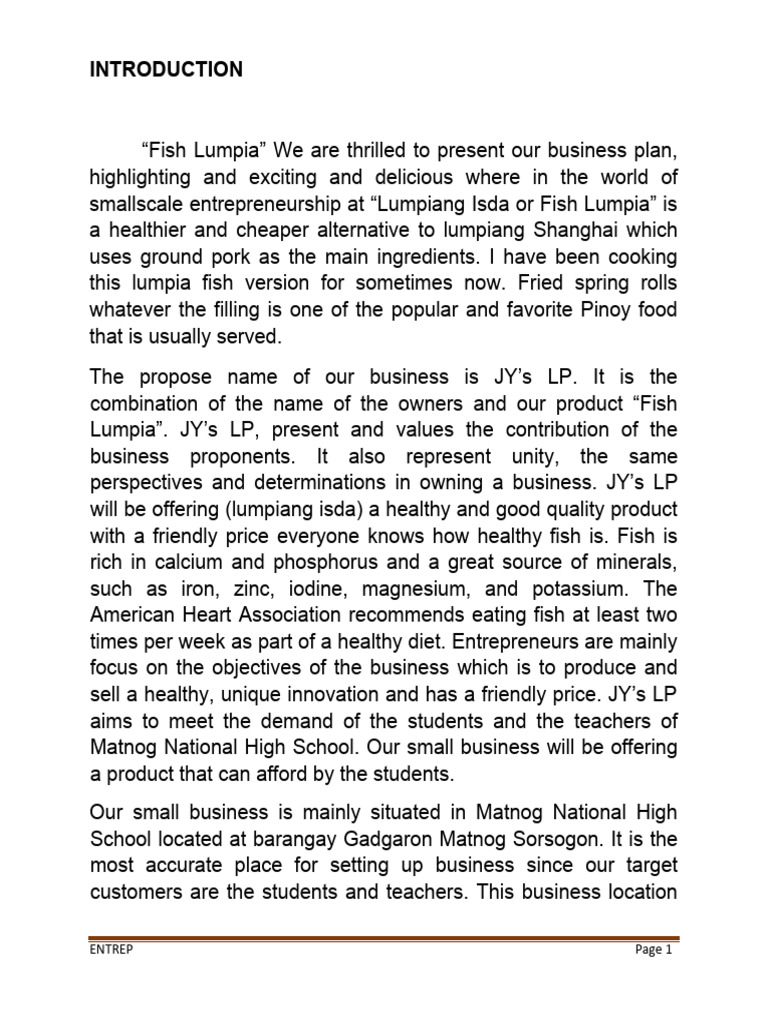 INTRODUCTION

“Fish Lumpia” We are thrilled to present our business plan, highlighting and exciting and delicious where in the world of smallscale entrepreneurship at “Lumpiang Isda or Fish Lumpia” is a healthier and cheaper alternative to lumpiang Shanghai which uses ground pork as the main ingredients. I have been cooking this lumpia fish version for sometimes now. Fried spring rolls whatever the filling is one of the popular and favorite Pinoy food that is usually served.

The propose name of our business is JY’s LP. It is the combination of the name of the owners and our product “Fish Lumpia”. JY’s LP, present and values the contribution of the business proponents. It also represent unity, the same perspectives and determinations in owning a business. JY’s LP will be offering (lumpiang isda) a healthy and good quality product with a friendly price everyone knows how healthy fish is. Fish is rich in calcium and phosphorus and a great source of minerals, such as iron, zinc, iodine, magnesium, and potassium. The American Heart Association recommends eating fish at least two times per week as part of a healthy diet. Entrepreneurs are mainly focus on the objectives of the business which is to produce and sell a healthy, unique innovation and has a friendly price. JY’s LP aims to meet the demand of the students and the teachers of Matnog National High School. Our small business will be offering a product that can afford by the students.

Our small business is mainly situated in Matnog National High School located at barangay Gadgaron Matnog Sorsogon. It is the most accurate place for setting up business since our target customers are the students and teachers. This business location

ENTREP

Page 1